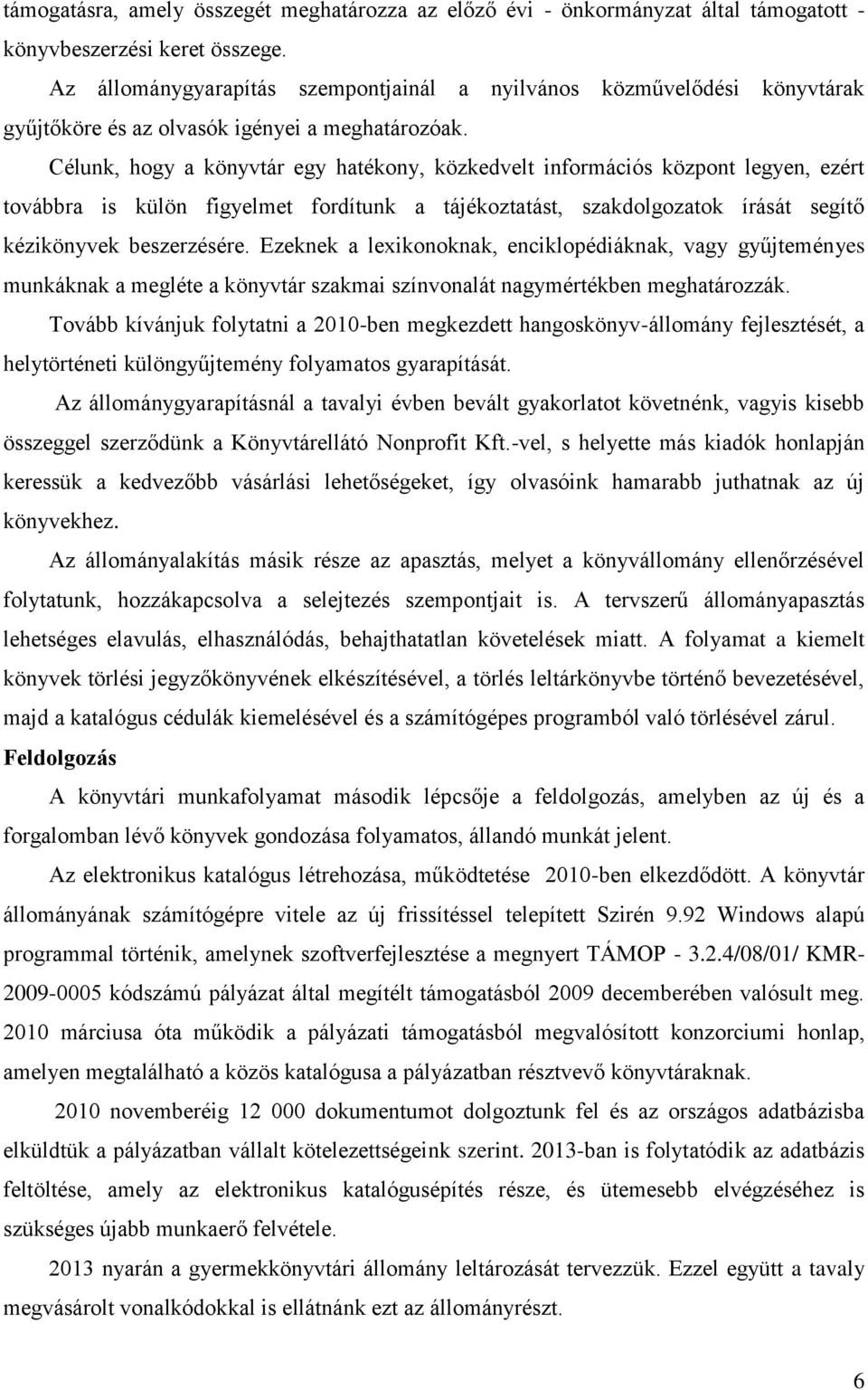 támogatásra, amely összegét meghatározza az előző évi - önkormányzat által támogatott - könyvbeszerzési keret összege.

Az állománygyarapítás szempontjainál a nyilvános közművelődési könyvtárak gyűjtőköre és az olvasók igényei a meghatározóak.

Célunk, hogy a könyvtár egy hatékony, közkedvelt információs központ legyen, ezért továbbra is külön figyelmet fordítunk a tájékoztatást, szakdolgozatok írását segítő kézikönyvek beszerzésére. Ezeknek a lexikonoknak, enciklopédiáknak, vagy gyűjteményes munkáknak a megléte a könyvtár szakmai színvonalát nagymértékben meghatározzák.

Tovább kívánjuk folytatni a 2010-ben megkezdett hangoskönyv-állomány fejlesztését, a helytörténeti különgyűjtemény folyamatos gyarapítását.

Az állománygyarapításnál a tavalyi évben bevált gyakorlatot követnénk, vagyis kisebb összeggel szerződünk a Könyvtárellátó Nonprofit Kft.-vel, s helyette más kiadók honlapján keressük a kedvezőbb vásárlási lehetőségeket, így olvasóink hamarabb juthatnak az új könyvekhez.

Az állományalakítás másik része az apasztás, melyet a könyvállomány ellenőrzésével folytatunk, hozzákapcsolva a selejtezés szempontjait is. A tervszerű állományapasztás lehetséges elavulás, elhasználódás, behajthatatlan követelések miatt. A folyamat a kiemelt könyvek törlési jegyzőkönyvének elkészítésével, a törlés leltárkönyvbe történő bevezetésével, majd a katalógus cédulák kiemelésével és a számítógépes programból való törlésével zárul.

Feldolgozás

A könyvtári munkafolyamat második lépcsője a feldolgozás, amelyben az új és a forgalomban lévő könyvek gondozása folyamatos, állandó munkát jelent.

Az elektronikus katalógus létrehozása, működtetése 2010-ben elkezdődött. A könyvtár állományának számítógépre vitele az új frissítéssel telepített Szirén 9.92 Windows alapú programmal történik, amelynek szoftverfejlesztése a megnyert TÁMOP - 3.2.4/08/01/ KMR-2009-0005 kódszámú pályázat által megítélt támogatásból 2009 decemberében valósult meg. 2010 márciusa óta működik a pályázati támogatásból megvalósított konzorciumi honlap, amelyen megtalálható a közös katalógusa a pályázatban résztvevő könyvtáraknak.

2010 novemberéig 12 000 dokumentumot dolgoztunk fel és az országos adatbázisba elküldtük a pályázatban vállalt kötelezettségeink szerint. 2013-ban is folytatódik az adatbázis feltöltése, amely az elektronikus katalógusépítés része, és ütemesebb elvégzéséhez is szükséges újabb munkaerő felvétele.

2013 nyarán a gyermekkönyvtári állomány leltározását tervezzük. Ezzel együtt a tavaly megvásárolt vonalkódokkal is ellátnánk ezt az állományrészt.

6